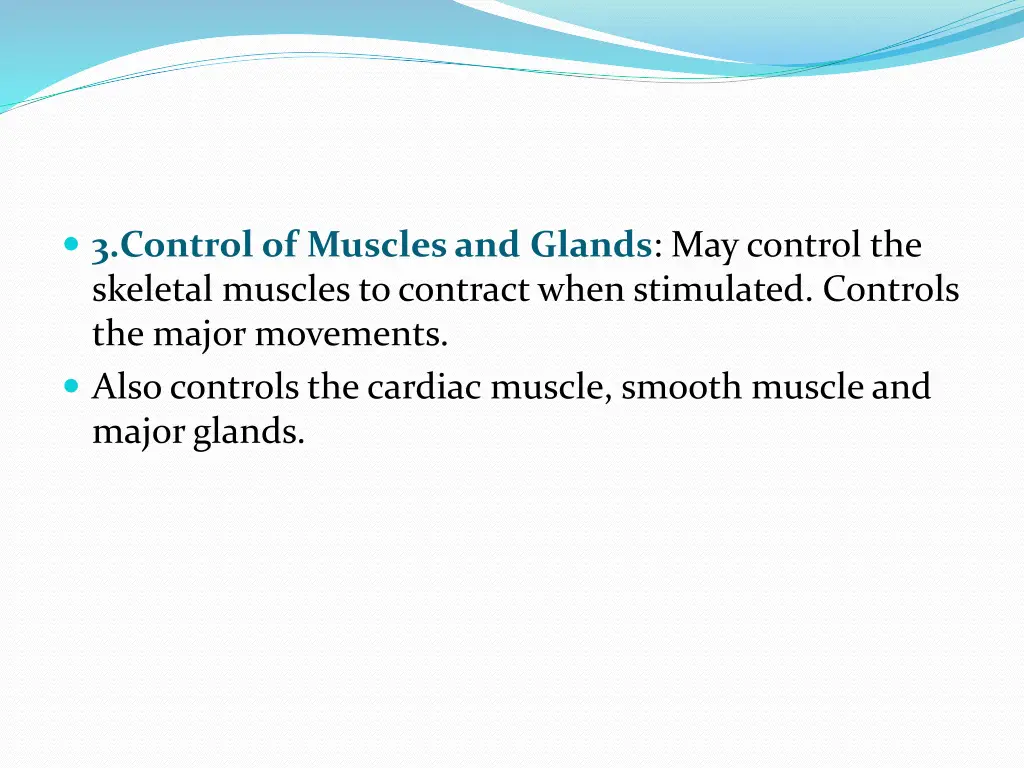 3.Control of Muscles and Glands: May control the skeletal muscles to contract when stimulated. Controls the major movements.

Also controls the cardiac muscle, smooth muscle and major glands.